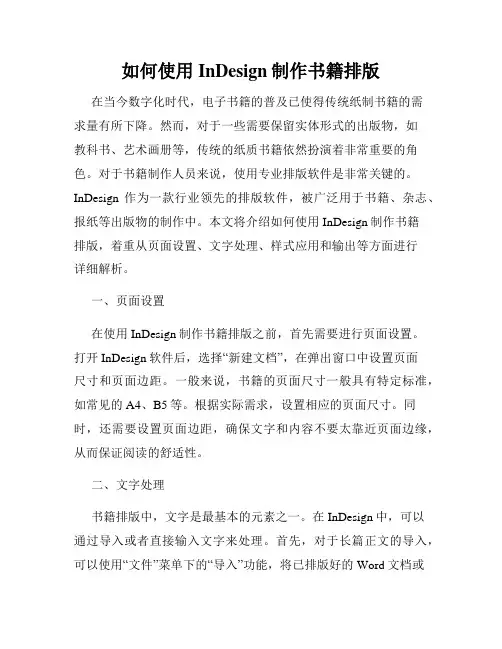 如何使用 InDesign 制作书籍排版

在当今数字化时代，电子书籍的普及已使得传统纸制书籍的需求量有所下降。然而，对于一些需要保留实体形式的出版物，如教科书、艺术画册等，传统的纸质书籍依然扮演着非常重要的角色。对于书籍制作人员来说，使用专业排版软件是非常关键的。InDesign 作为一款行业领先的排版软件，被广泛用于书籍、杂志、报纸等出版物的制作中。本文将介绍如何使用 InDesign 制作书籍排版，着重从页面设置、文字处理、样式应用和输出等方面进行详细解析。

一、页面设置

在使用 InDesign 制作书籍排版之前，首先需要进行页面设置。打开 InDesign 软件后，选择“新建文档”，在弹出窗口中设置页面尺寸和页面边距。一般来说，书籍的页面尺寸一般具有特定标准，如常见的 A4、B5 等。根据实际需求，设置相应的页面尺寸。同时，还需要设置页面边距，确保文字和内容不要太靠近页面边缘，从而保证阅读的舒适性。

二、文字处理

书籍排版中，文字是最基本的元素之一。在 InDesign 中，可以通过导入或者直接输入文字来处理。首先，对于长篇正文的导入，可以使用“文件”菜单下的“导入”功能，将已排版好的 Word 文档或